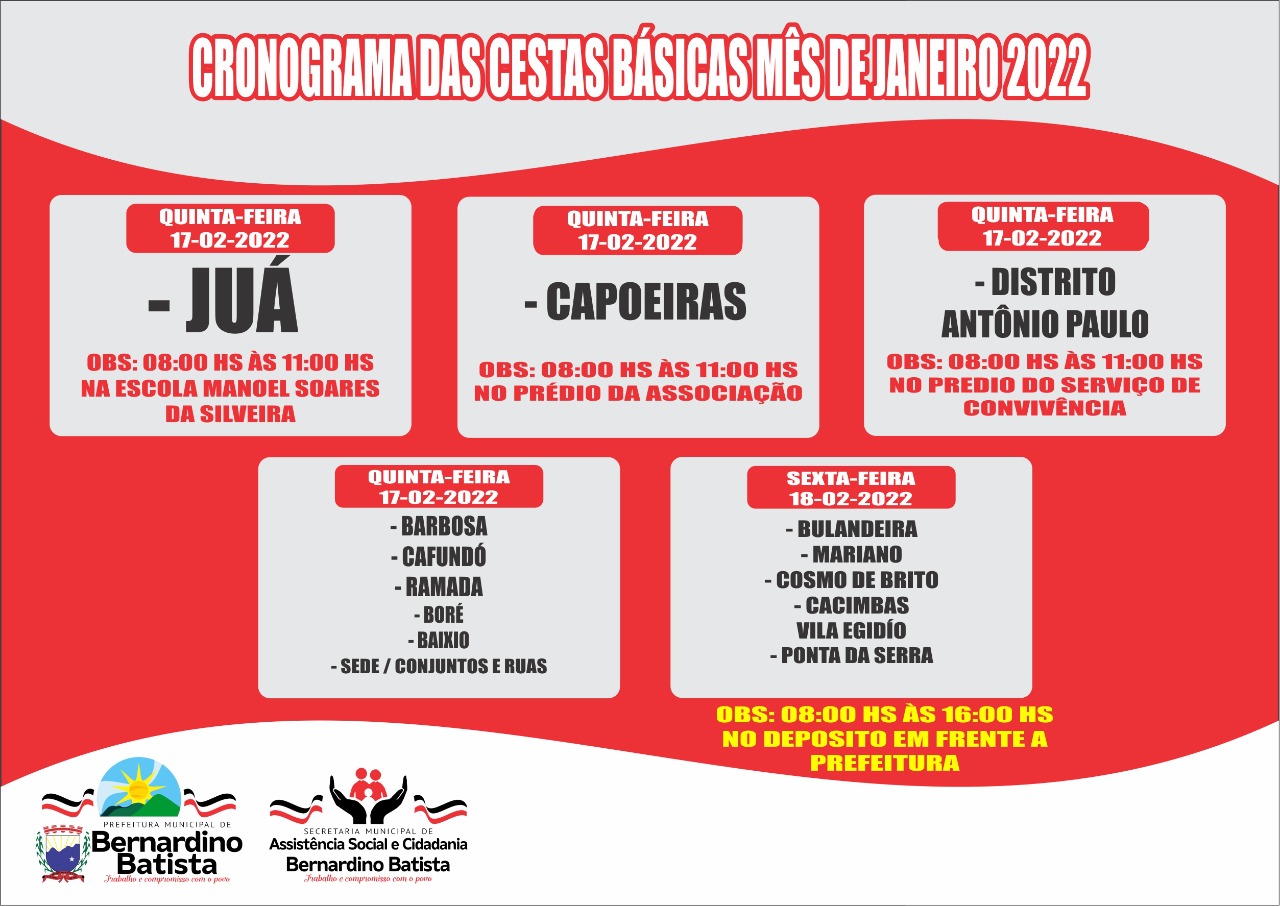 CRONOGRAMA DAS CESTAS BÁSICAS MÊS DE JANEIRO 2022

QUINTA-FEIRA
17-02-2022

- JUÁ

OBS: 08:00 HS ÀS 11:00 HS NA ESCOLA MANOEL SOARES DA SILVEIRA

QUINTA-FEIRA
17-02-2022

- CAPOEIRAS

OBS: 08:00 HS ÀS 11:00 HS NO PRÉDIO DA ASSOCIAÇÃO

QUINTA-FEIRA
17-02-2022

- DISTRITO ANTÔNIO PAULO

OBS: 08:00 HS ÀS 11:00 HS NO PREDIO DO SERVIÇO DE CONVIVÊNCIA

QUINTA-FEIRA
17-02-2022

- BARBOSA
- CAFUNDÓ
- RAMADA
- BORÉ
- BAIXIO
- SEDE / CONJUNTOS E RUAS

SEXTA-FEIRA
18-02-2022

- BULANDEIRA
- MARIANO
- COSMO DE BRITO
- CACIMBAS
VILA EGIDÍO
- PONTA DA SERRA

OBS: 08:00 HS ÀS 16:00 HS NO DEPOSITO EM FRENTE A PREFEITURA

PREFEITURA MUNICIPAL DE
Bernardino Batista
Trabalho e compromisso com o povo

SECRETARIA MUNICIPAL DE
Assistência Social e Cidadania
Bernardino Batista
Trabalho e compromisso com o povo